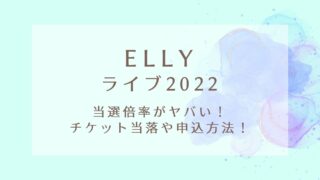 ELLY
ライブ2022

当選倍率がヤバい！
チケット当落や申込方法！